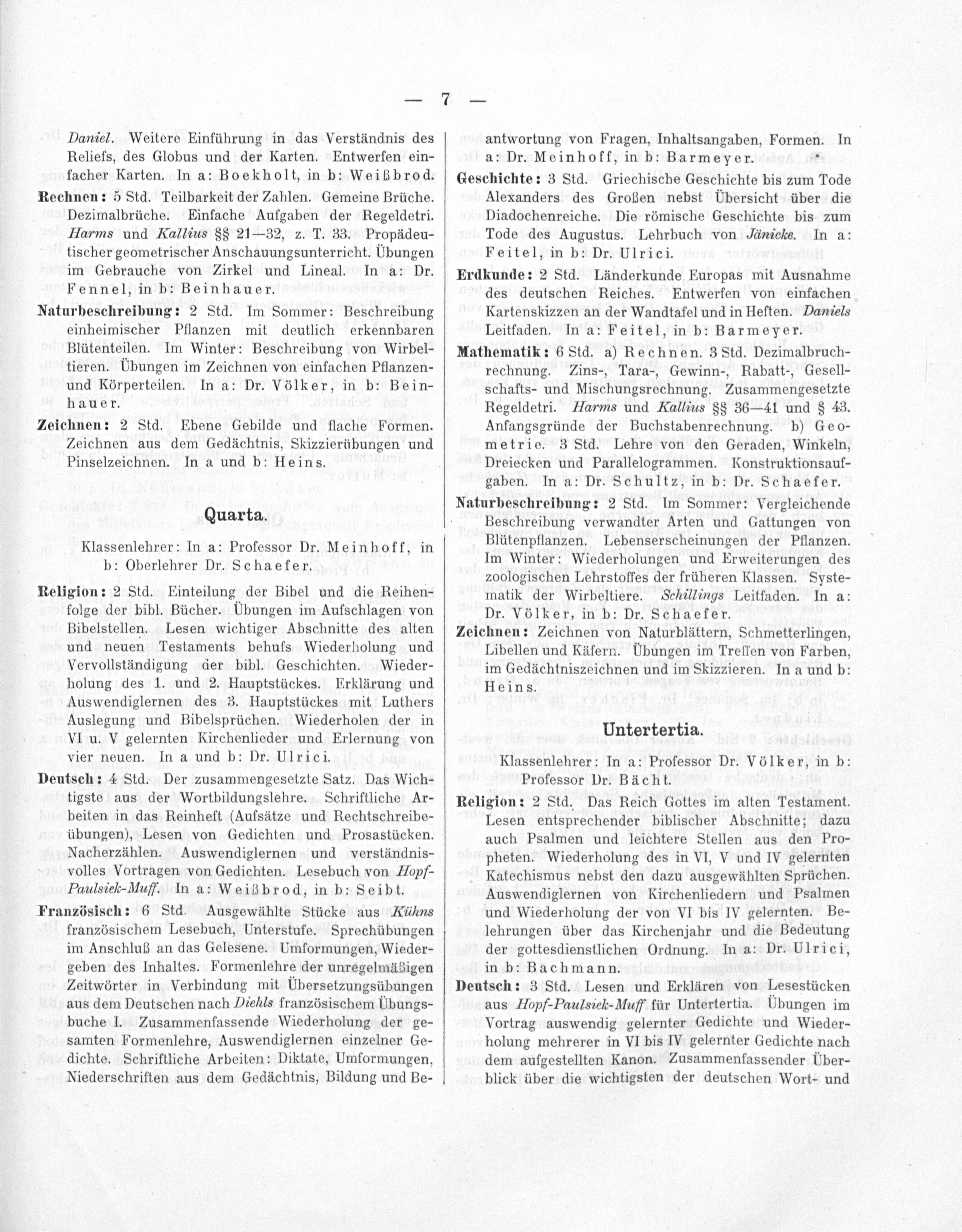 — 7 —

Daniel. Weitere Einführung in das Verständnis des Reliefs, des Globus und der Karten. Entwerfen einfacher Karten. In a: Boekholt, in b: Weißbrod.

Rechnen: 5 Std. Teilbarkeit der Zahlen. Gemeine Brüche. Dezimalbrüche. Einfache Aufgaben der Regeldetri. Harms und Kallius §§ 21—32, z. T. 33. Propädeutischer geometrischer Anschauungsunterricht. Übungen im Gebrauche von Zirkel und Lineal. In a: Dr. Fennel, in b: Beinhauer.

Naturbeschreibung: 2 Std. Im Sommer: Beschreibung einheimischer Pflanzen mit deutlich erkennbaren Blütenteilen. Im Winter: Beschreibung von Wirbeltieren. Übungen im Zeichnen von einfachen Pflanzen- und Körperteilen. In a: Dr. Völker, in b: Beinhauer.

Zeichnen: 2 Std. Ebene Gebilde und flache Formen. Zeichnen aus dem Gedächtnis, Skizzierübungen und Pinselzeichnen. In a und b: Heins.

Quarta.

Klassenlehrer: In a: Professor Dr. Meinhoff, in b: Oberlehrer Dr. Schaefer.

Religion: 2 Std. Einteilung der Bibel und die Reihenfolge der bibl. Bücher. Übungen im Aufschlagen von Bibelstellen. Lesen wichtiger Abschnitte des alten und neuen Testaments behufs Wiederholung und Vervollständigung der bibl. Geschichten. Wiederholung des 1. und 2. Hauptstückes. Erklärung und Auswendiglernen des 3. Hauptstückes mit Luthers Auslegung und Bibelsprüchen. Wiederholen der in VI u. V gelernten Kirchenlieder und Erlernung von vier neuen. In a und b: Dr. Ulrici.

Deutsch: 4 Std. Der zusammengesetzte Satz. Das Wichtigste aus der Wortbildungslehre. Schriftliche Arbeiten in das Reinheft (Aufsätze und Rechtschreibeübungen), Lesen von Gedichten und Prosastücken. Nacherzählen. Auswendiglernen und verständnisvolles Vortragen von Gedichten. Lesebuch von Hopf-Paulsiek-Muff. In a: Weißbrod, in b: Seibt.

Französisch: 6 Std. Ausgewählte Stücke aus Kühns französischem Lesebuch, Unterstufe. Sprechübungen im Anschluß an das Gelesene. Umformungen, Wiedergeben des Inhaltes. Formenlehre der unregelmäßigen Zeitwörter in Verbindung mit Übersetzungsübungen aus dem Deutschen nach Diehls französischem Übungsbuche I. Zusammenfassende Wiederholung der gesamten Formenlehre, Auswendiglernen einzelner Gedichte. Schriftliche Arbeiten: Diktate, Umformungen, Niederschriften aus dem Gedächtnis, Bildung und Beantwortung von Fragen, Inhaltsangaben, Formen. In a: Dr. Meinhoff, in b: Barmeyer.

Geschichte: 3 Std. Griechische Geschichte bis zum Tode Alexanders des Großen nebst Übersicht über die Diadochenreiche. Die römische Geschichte bis zum Tode des Augustus. Lehrbuch von Jänicke. In a: Feitel, in b: Dr. Ulrici.

Erdkunde: 2 Std. Länderkunde Europas mit Ausnahme des deutschen Reiches. Entwerfen von einfachen Kartenskizzen an der Wandtafel und in Heften. Daniels Leitfaden. In a: Feitel, in b: Barmeyer.

Mathematik: 6 Std. a) Rechnen. 3 Std. Dezimalbruchrechnung. Zins-, Tara-, Gewinn-, Rabatt-, Gesellschafts- und Mischungsrechnung. Zusammengesetzte Regeldetri. Harms und Kallius §§ 36—41 und § 43. Anfangsgründe der Buchstabenrechnung. b) Geometrie. 3 Std. Lehre von den Geraden, Winkeln, Dreiecken und Parallelogrammen. Konstruktionsaufgaben. In a: Dr. Schultz, in b: Dr. Schaefer.

Naturbeschreibung: 2 Std. Im Sommer: Vergleichende Beschreibung verwandter Arten und Gattungen von Blütenpflanzen. Lebenserscheinungen der Pflanzen. Im Winter: Wiederholungen und Erweiterungen des zoologischen Lehrstoffes der früheren Klassen. Systematik der Wirbeltiere. Schillings Leitfaden. In a: Dr. Völker, in b: Dr. Schaefer.

Zeichnen: Zeichnen von Naturblättern, Schmetterlingen, Libellen und Käfern. Übungen im Treffen von Farben, im Gedächtniszeichnen und im Skizzieren. In a und b: Heins.

Untertertia.

Klassenlehrer: In a: Professor Dr. Völker, in b: Professor Dr. Bächt.

Religion: 2 Std. Das Reich Gottes im alten Testament. Lesen entsprechender biblischer Abschnitte; dazu auch Psalmen und leichtere Stellen aus den Propheten. Wiederholung des in VI, V und IV gelernten Katechismus nebst den dazu ausgewählten Sprüchen. Auswendiglernen von Kirchenliedern und Psalmen und Wiederholung der von VI bis IV gelernten. Belehrungen über das Kirchenjahr und die Bedeutung der gottesdienstlichen Ordnung. In a: Dr. Ulrici, in b: Bachmann.

Deutsch: 3 Std. Lesen und Erklären von Lesestücken aus Hopf-Paulsiek-Muff für Untertertia. Übungen im Vortrag auswendig gelernter Gedichte und Wiederholung mehrerer in VI bis IV gelernter Gedichte nach dem aufgestellten Kanon. Zusammenfassender Überblick über die wichtigsten der deutschen Wort- und